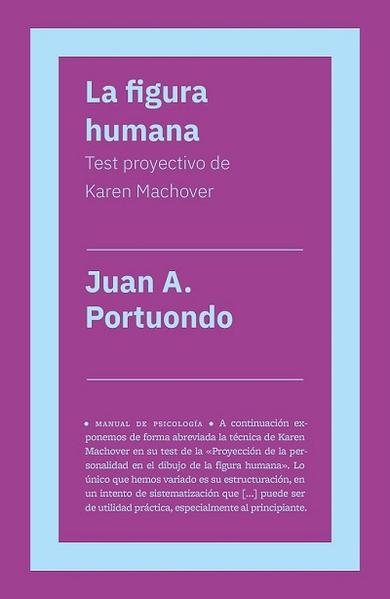 La figura humana

Test proyectivo de Karen Machover

Juan A. Portuondo

• MANUAL DE PSICOLOGÍA • A continuación exponemos de forma abreviada la técnica de Karen Machover en su test de la «Proyección de la personalidad en el dibujo de la figura humana». Lo único que hemos variado es su estructuración, en un intento de sistematización que [...] puede ser de utilidad práctica, especialmente al principiante.